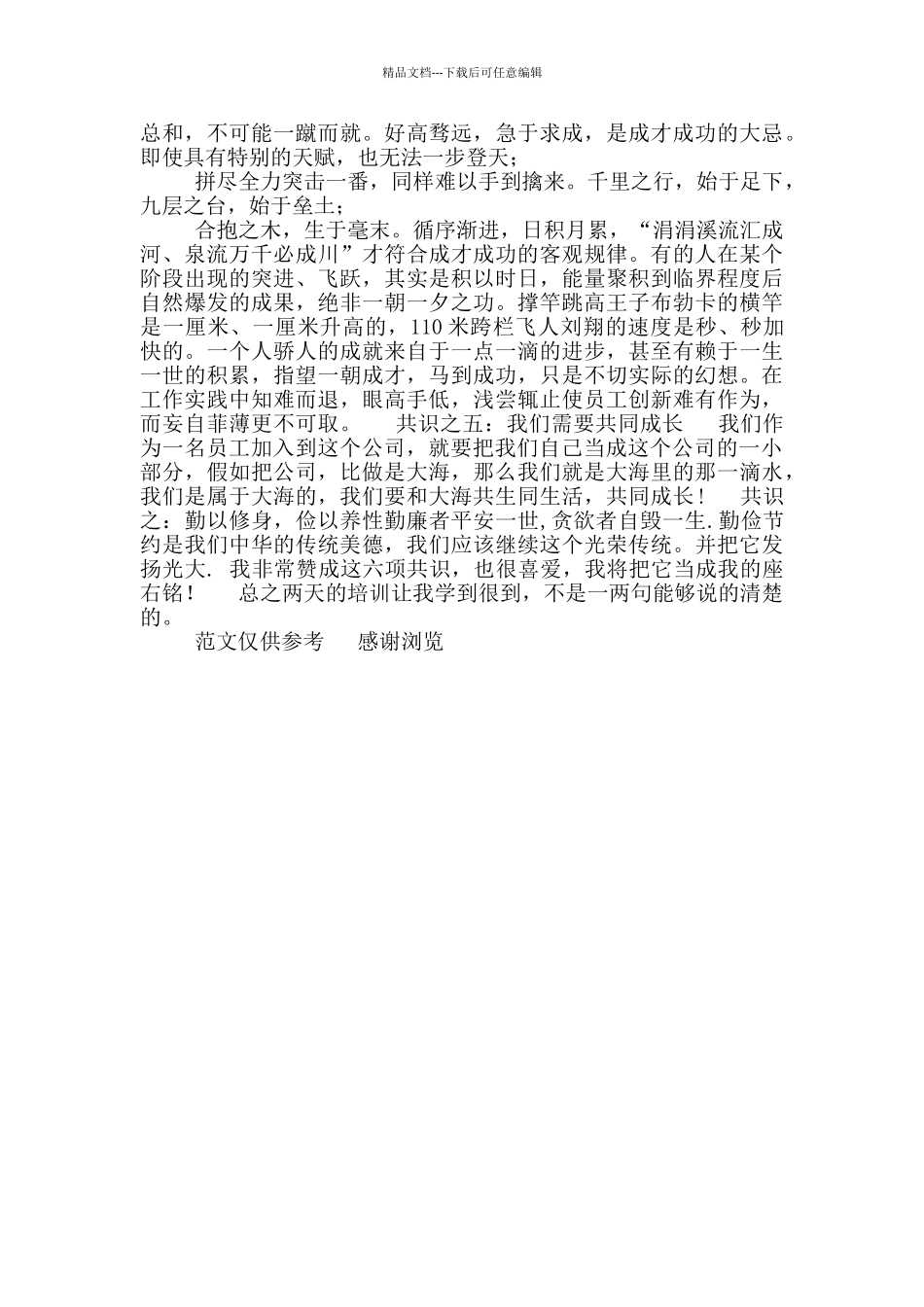 精品文档---下载后可任意编辑

总和，不可能一蹴而就。好高骛远，急于求成，是成才成功的大忌。即使具有特别的天赋，也无法一步登天；

拼尽全力突击一番，同样难以手到擒来。千里之行，始于足下，九层之台，始于垒土；

合抱之木，生于毫末。循序渐进，日积月累，“涓涓溪流汇成河、泉流万千必成川”才符合成才成功的客观规律。有的人在某个阶段出现的突进、飞跃，其实是积以时日，能量聚积到临界程度后自然爆发的成果，绝非一朝一夕之功。撑竿跳高王子布勃卡的横竿是一厘米、一厘米升高的，110米跨栏飞人刘翔的速度是秒、秒加快的。一个人骄人的成就来自于一点一滴的进步，甚至有赖于一生一世的积累，指望一朝成才，马到成功，只是不切实际的幻想。在工作实践中知难而退，眼高手低，浅尝辄止使员工创新难有作为，而妄自菲薄更不可取。 共识之五：我们需要共同成长 我们作为一名员工加入到这个公司，就要把我们自己当成这个公司的一小部分，假如把公司，比做是大海，那么我们就是大海里的那一滴水，我们是属于大海的，我们要和大海共生同生活，共同成长！ 共识之：勤以修身，俭以养性勤廉者平安一世,贪欲者自毁一生.勤俭节约是我们中华的传统美德，我们应该继续这个光荣传统。并把它发扬光大. 我非常赞成这六项共识，也很喜爱，我将把它当成我的座右铭！ 总之两天的培训让我学到很到，不是一两句能够说的清楚的。

范文仅供参考 感谢浏览